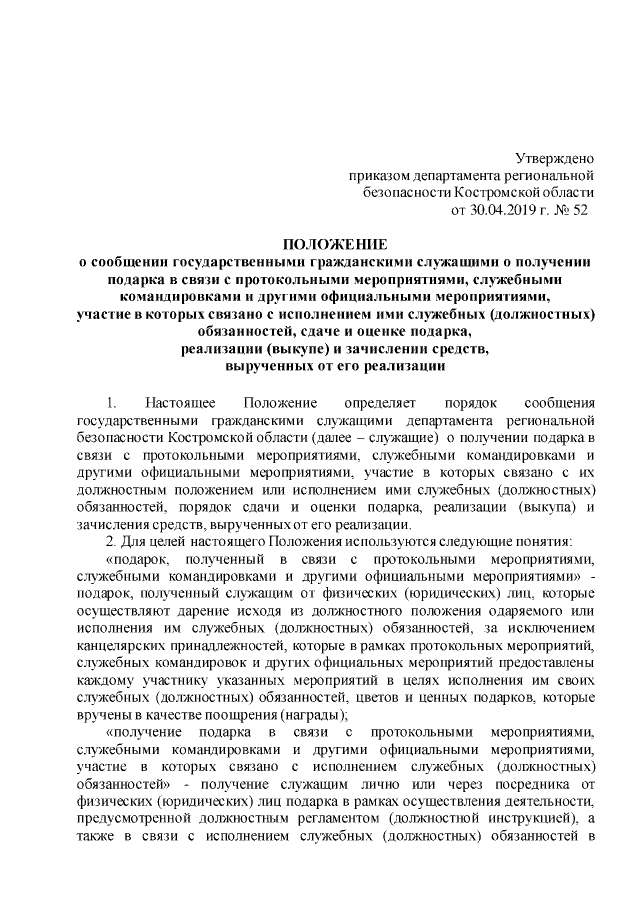 Утверждено
приказом департамента региональной
безопасности Костромской области
от 30.04.2019 г. № 52

ПОЛОЖЕНИЕ
о сообщении государственными гражданскими служащими о получении подарка в связи с протокольными мероприятиями, служебными командировками и другими официальными мероприятиями, участие в которых связано с исполнением ими служебных (должностных) обязанностей, сдаче и оценке подарка, реализации (выкупе) и зачислении средств, вырученных от его реализации

1. Настоящее Положение определяет порядок сообщения государственными гражданскими служащими департамента региональной безопасности Костромской области (далее – служащие) о получении подарка в связи с протокольными мероприятиями, служебными командировками и другими официальными мероприятиями, участие в которых связано с их должностным положением или исполнением ими служебных (должностных) обязанностей, порядок сдачи и оценки подарка, реализации (выкупа) и зачисления средств, вырученных от его реализации.

2. Для целей настоящего Положения используются следующие понятия:

«подарок, полученный в связи с протокольными мероприятиями, служебными командировками и другими официальными мероприятиями» - подарок, полученный служащим от физических (юридических) лиц, которые осуществляют дарение исходя из должностного положения одаряемого или исполнения им служебных (должностных) обязанностей, за исключением канцелярских принадлежностей, которые в рамках протокольных мероприятий, служебных командировок и других официальных мероприятий предоставлены каждому участнику указанных мероприятий в целях исполнения им своих служебных (должностных) обязанностей, цветов и ценных подарков, которые вручены в качестве поощрения (награды);

«получение подарка в связи с протокольными мероприятиями, служебными командировками и другими официальными мероприятиями, участие в которых связано с исполнением служебных (должностных) обязанностей» - получение служащим лично или через посредника от физических (юридических) лиц подарка в рамках осуществления деятельности, предусмотренной должностным регламентом (должностной инструкцией), а также в связи с исполнением служебных (должностных) обязанностей в